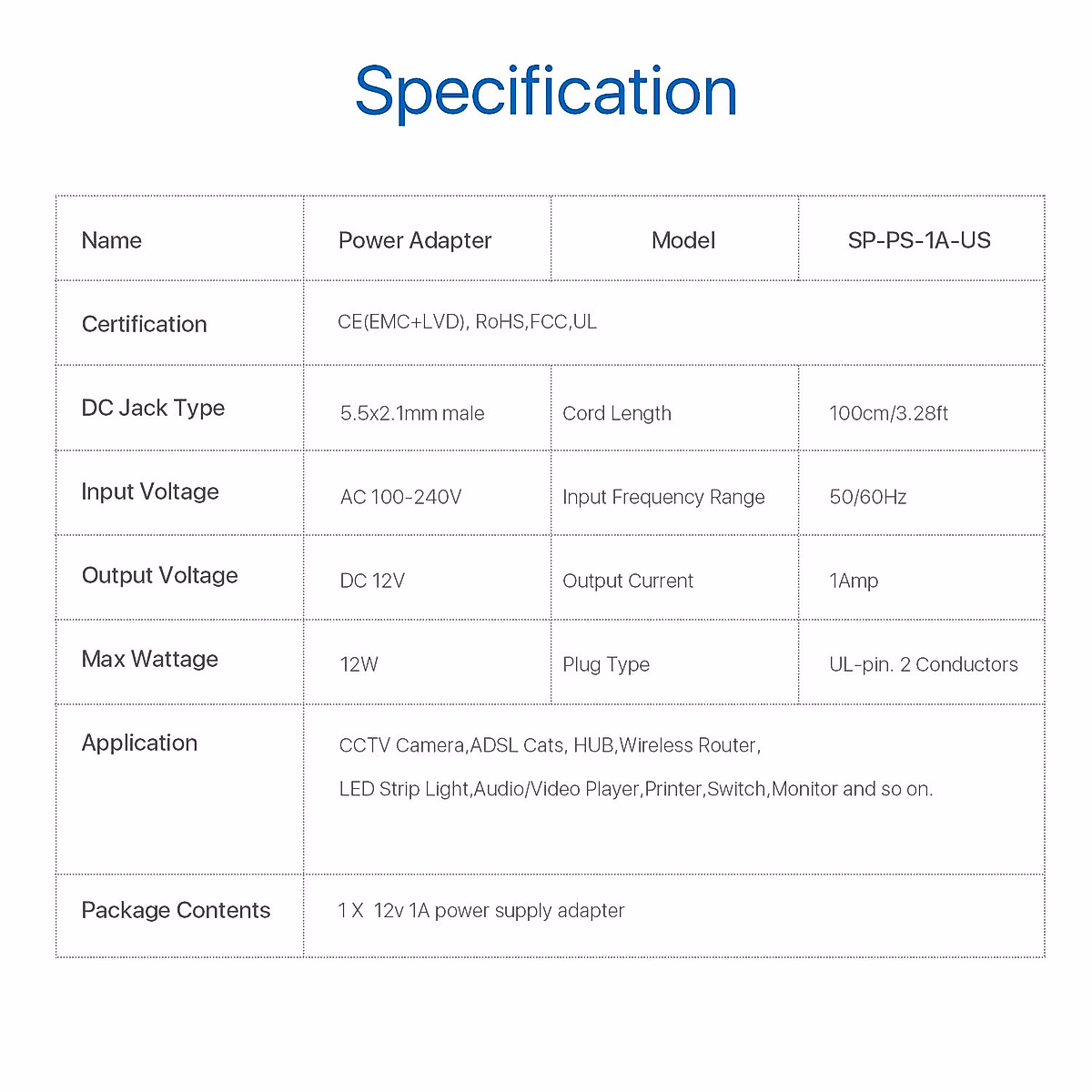 Specification

| Name | Power Adapter | Model | SP-PS-1A-US |
|---|---|---|---|
| Certification | CE(EMC+LVD), RoHS,FCC,UL | | |
| DC Jack Type | 5.5x2.1mm male | Cord Length | 100cm/3.28ft |
| Input Voltage | AC 100-240V | Input Frequency Range | 50/60Hz |
| Output Voltage | DC 12V | Output Current | 1Amp |
| Max Wattage | 12W | Plug Type | UL-pin. 2 Conductors |
| Application | CCTV Camera,ADSL Cats, HUB,Wireless Router, LED Strip Light,Audio/Video Player,Printer,Switch,Monitor and so on. | | |
| Package Contents | 1 X 12v 1A power supply adapter | | |